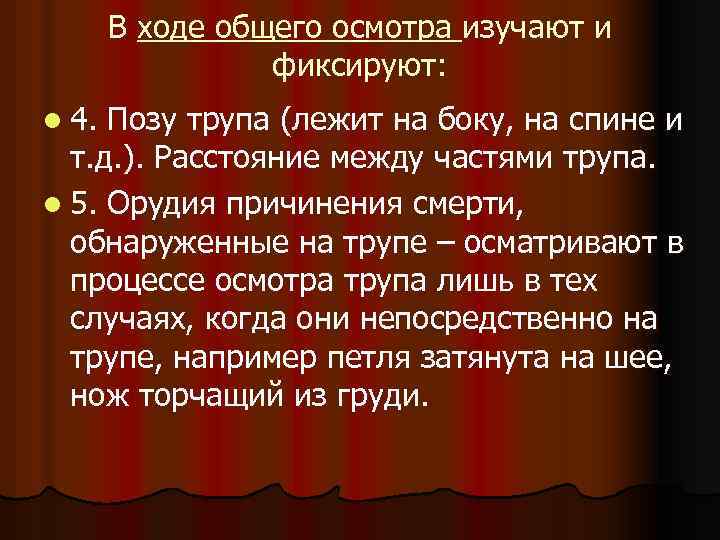 В ходе общего осмотра изучают и фиксируют:

4. Позу трупа (лежит на боку, на спине и т.д.). Расстояние между частями трупа.

5. Орудия причинения смерти, обнаруженные на трупе – осматривают в процессе осмотра трупа лишь в тех случаях, когда они непосредственно на трупе, например петля затянута на шее, нож торчащий из груди.